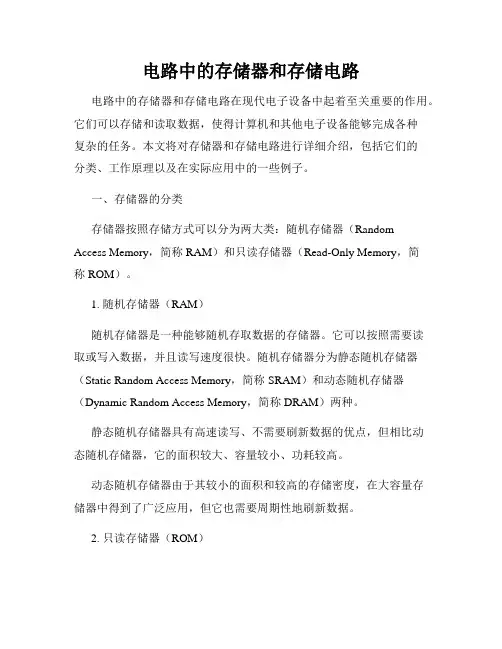 电路中的存储器和存储电路

电路中的存储器和存储电路在现代电子设备中起着至关重要的作用。它们可以存储和读取数据，使得计算机和其他电子设备能够完成各种复杂的任务。本文将对存储器和存储电路进行详细介绍，包括它们的分类、工作原理以及在实际应用中的一些例子。

一、存储器的分类

存储器按照存储方式可以分为两大类：随机存储器（Random Access Memory，简称 RAM）和只读存储器（Read-Only Memory，简称 ROM）。

1. 随机存储器（RAM）

随机存储器是一种能够随机存取数据的存储器。它可以按照需要读取或写入数据，并且读写速度很快。随机存储器分为静态随机存储器（Static Random Access Memory，简称 SRAM）和动态随机存储器（Dynamic Random Access Memory，简称 DRAM）两种。

静态随机存储器具有高速读写、不需要刷新数据的优点，但相比动态随机存储器，它的面积较大、容量较小、功耗较高。

动态随机存储器由于其较小的面积和较高的存储密度，在大容量存储器中得到了广泛应用，但它也需要周期性地刷新数据。

2. 只读存储器（ROM）